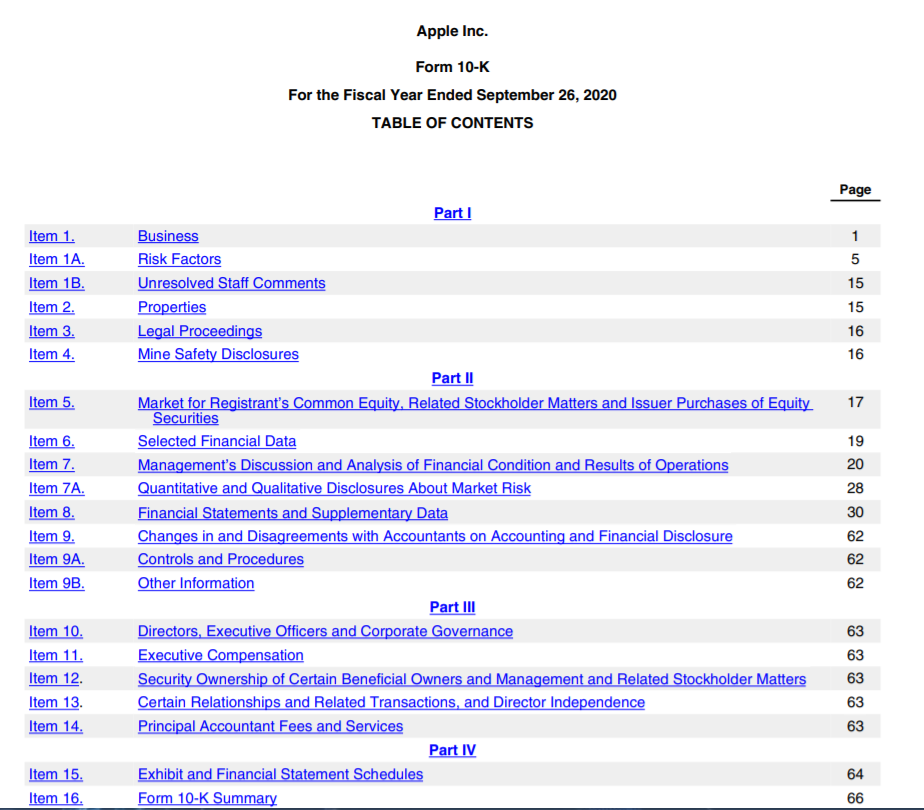 Apple Inc.

Form 10-K

For the Fiscal Year Ended September 26, 2020

TABLE OF CONTENTS

| | | Page |
|---|---|---|
| | Part I | |
| Item 1. | Business | 1 |
| Item 1A. | Risk Factors | 5 |
| Item 1B. | Unresolved Staff Comments | 15 |
| Item 2. | Properties | 15 |
| Item 3. | Legal Proceedings | 16 |
| Item 4. | Mine Safety Disclosures | 16 |
| | Part II | |
| Item 5. | Market for Registrant's Common Equity, Related Stockholder Matters and Issuer Purchases of Equity Securities | 17 |
| Item 6. | Selected Financial Data | 19 |
| Item 7. | Management's Discussion and Analysis of Financial Condition and Results of Operations | 20 |
| Item 7A. | Quantitative and Qualitative Disclosures About Market Risk | 28 |
| Item 8. | Financial Statements and Supplementary Data | 30 |
| Item 9. | Changes in and Disagreements with Accountants on Accounting and Financial Disclosure | 62 |
| Item 9A. | Controls and Procedures | 62 |
| Item 9B. | Other Information | 62 |
| | Part III | |
| Item 10. | Directors, Executive Officers and Corporate Governance | 63 |
| Item 11. | Executive Compensation | 63 |
| Item 12. | Security Ownership of Certain Beneficial Owners and Management and Related Stockholder Matters | 63 |
| Item 13. | Certain Relationships and Related Transactions, and Director Independence | 63 |
| Item 14. | Principal Accountant Fees and Services | 63 |
| | Part IV | |
| Item 15. | Exhibit and Financial Statement Schedules | 64 |
| Item 16. | Form 10-K Summary | 66 |